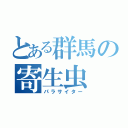 とある群馬の寄生虫
パラサイター